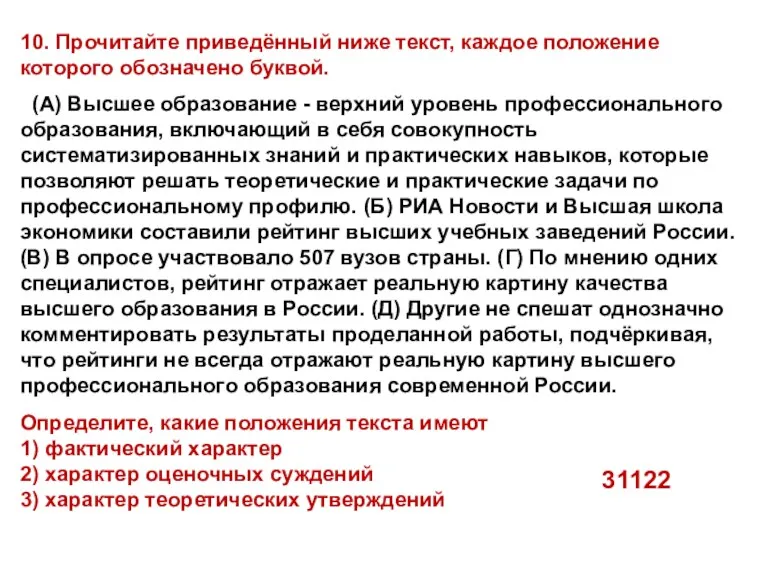 10. Прочитайте приведённый ниже текст, каждое положение которого обозначено буквой.

(А) Высшее образование - верхний уровень профессионального образования, включающий в себя совокупность систематизированных знаний и практических навыков, которые позволяют решать теоретические и практические задачи по профессиональному профилю. (Б) РИА Новости и Высшая школа экономики составили рейтинг высших учебных заведений России. (В) В опросе участвовало 507 вузов страны. (Г) По мнению одних специалистов, рейтинг отражает реальную картину качества высшего образования в России. (Д) Другие не спешат однозначно комментировать результаты проделанной работы, подчёркивая, что рейтинги не всегда отражают реальную картину высшего профессионального образования современной России.

Определите, какие положения текста имеют
1) фактический характер
2) характер оценочных суждений
3) характер теоретических утверждений

31122